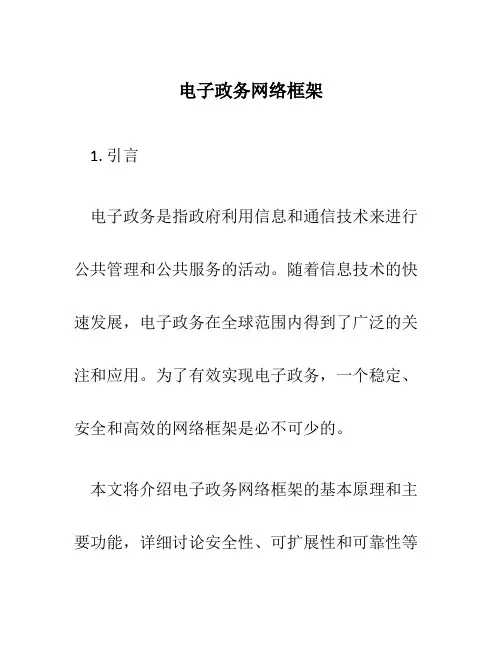 电子政务网络框架

1. 引言

电子政务是指政府利用信息和通信技术来进行公共管理和公共服务的活动。随着信息技术的快速发展，电子政务在全球范围内得到了广泛的关注和应用。为了有效实现电子政务，一个稳定、安全和高效的网络框架是必不可少的。

本文将介绍电子政务网络框架的基本原理和主要功能，详细讨论安全性、可扩展性和可靠性等